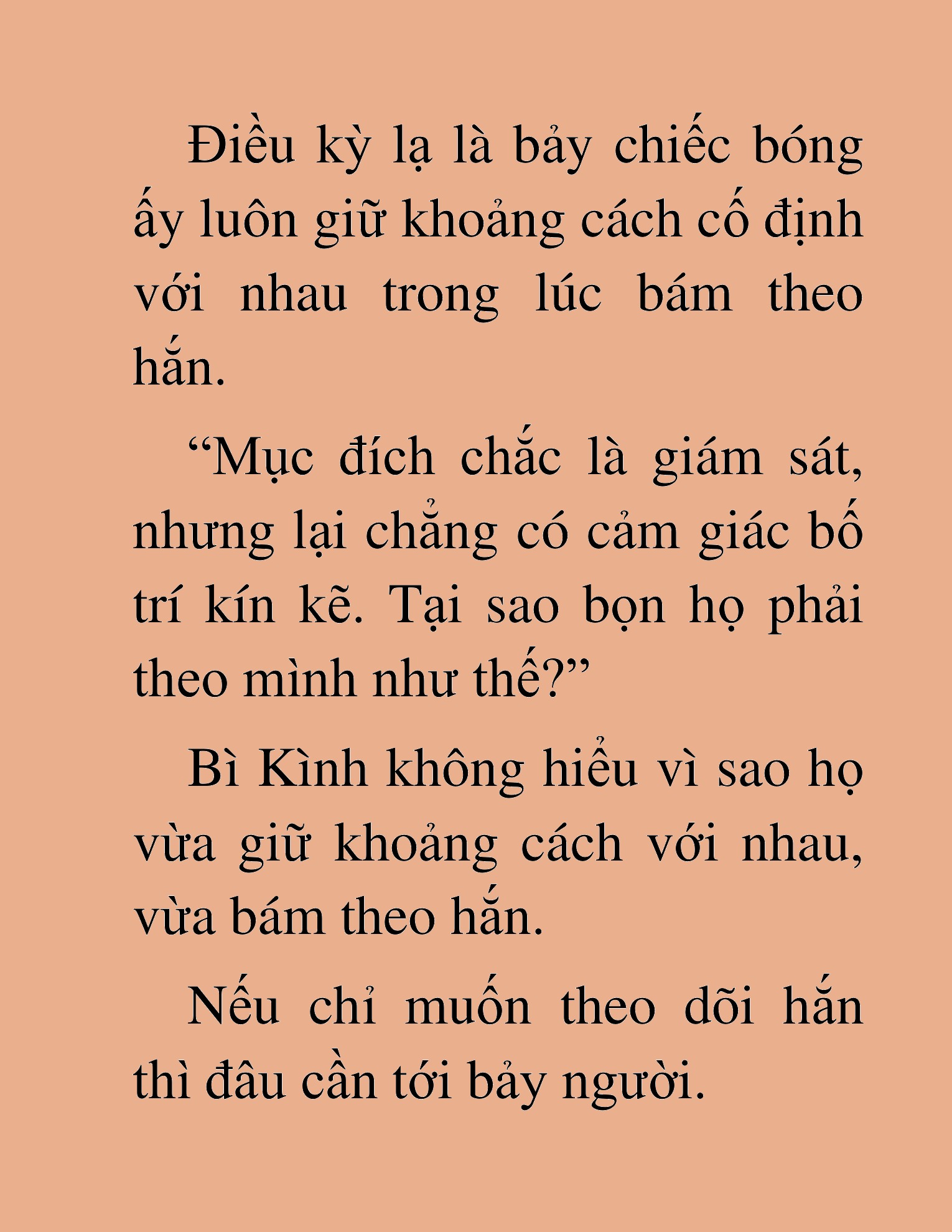 Điều kỳ lạ là bảy chiếc bóng ấy luôn giữ khoảng cách cố định với nhau trong lúc bám theo hắn.

“Mục đích chắc là giám sát, nhưng lại chẳng có cảm giác bố trí kín kẽ. Tại sao bọn họ phải theo mình như thế?”

Bì Kình không hiểu vì sao họ vừa giữ khoảng cách với nhau, vừa bám theo hắn.

Nếu chỉ muốn theo dõi hắn thì đâu cần tới bảy người.